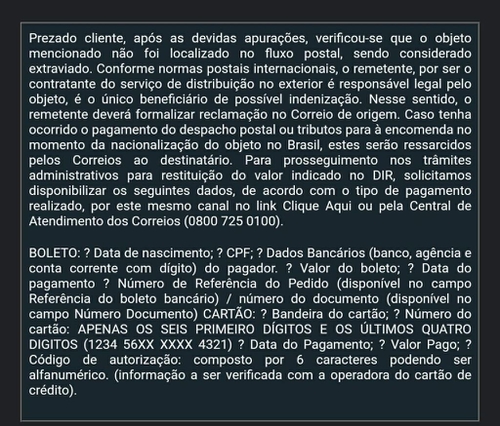 Prezado cliente, após as devidas apurações, verificou-se que o objeto mencionado não foi localizado no fluxo postal, sendo considerado extraviado. Conforme normas postais internacionais, o remetente, por ser o contratante do serviço de distribuição no exterior é responsável legal pelo objeto, é o único beneficiário de possível indenização. Nesse sentido, o remetente deverá formalizar reclamação no Correio de origem. Caso tenha ocorrido o pagamento do despacho postal ou tributos para à encomenda no momento da nacionalização do objeto no Brasil, estes serão ressarcidos pelos Correios ao destinatário. Para prosseguimento nos trâmites administrativos para restituição do valor indicado no DIR, solicitamos disponibilizar os seguintes dados, de acordo com o tipo de pagamento realizado, por este mesmo canal no link Clique Aqui ou pela Central de Atendimento dos Correios (0800 725 0100).

BOLETO: ? Data de nascimento; ? CPF; ? Dados Bancários (banco, agência e conta corrente com dígito) do pagador. ? Valor do boleto; ? Data do pagamento ? Número de Referência do Pedido (disponível no campo Referência do boleto bancário) / número do documento (disponível no campo Número Documento) CARTÃO: ? Bandeira do cartão; ? Número do cartão: APENAS OS SEIS PRIMEIRO DÍGITOS E OS ÚLTIMOS QUATRO DIGITOS (1234 56XX XXXX 4321) ? Data do Pagamento; ? Valor Pago; ? Código de autorização: composto por 6 caracteres podendo ser alfanumérico. (informação a ser verificada com a operadora do cartão de crédito).